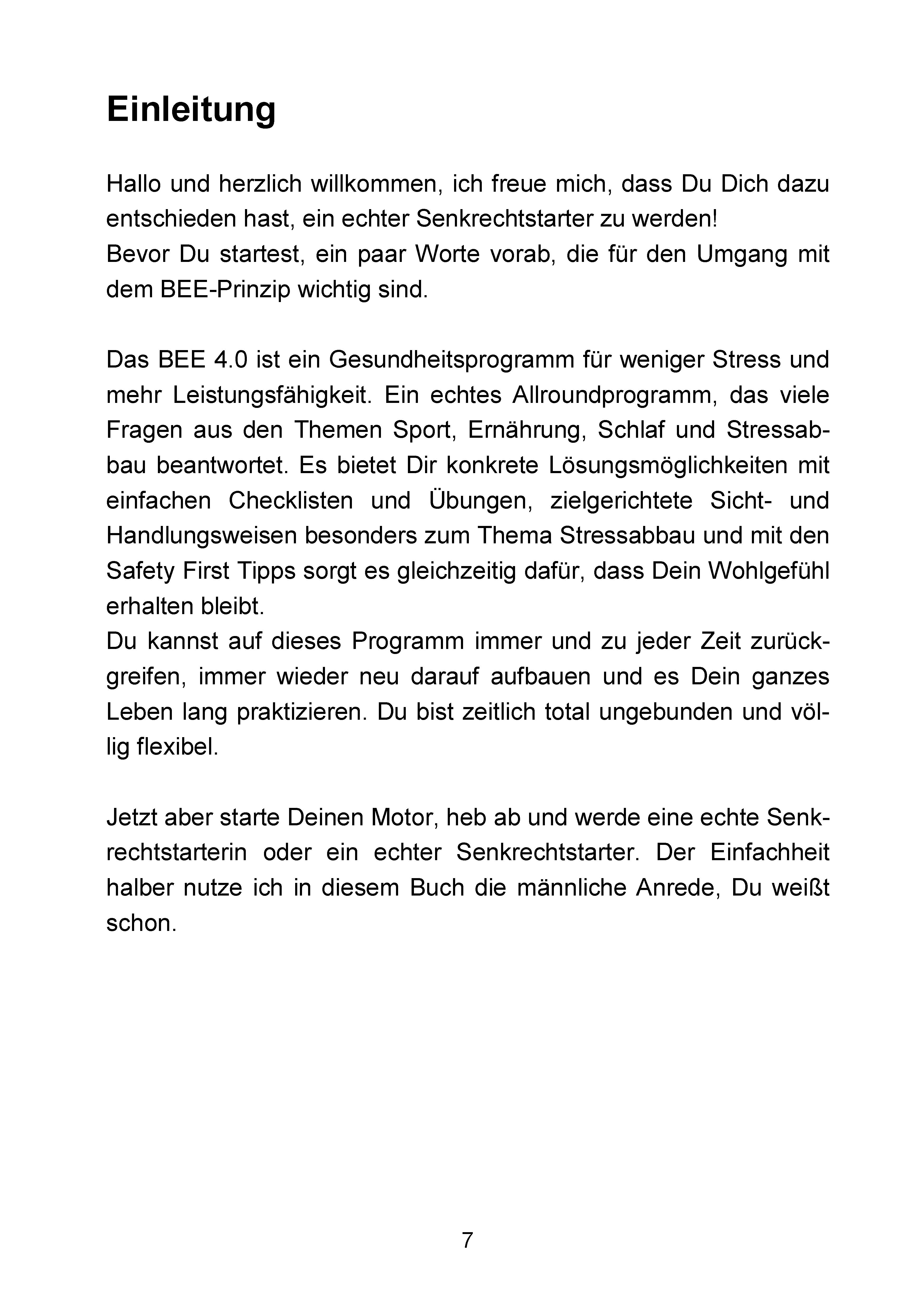 Einleitung

Hallo und herzlich willkommen, ich freue mich, dass Du Dich dazu entschieden hast, ein echter Senkrechtstarter zu werden!
Bevor Du startest, ein paar Worte vorab, die für den Umgang mit dem BEE-Prinzip wichtig sind.

Das BEE 4.0 ist ein Gesundheitsprogramm für weniger Stress und mehr Leistungsfähigkeit. Ein echtes Allroundprogramm, das viele Fragen aus den Themen Sport, Ernährung, Schlaf und Stressabbau beantwortet. Es bietet Dir konkrete Lösungsmöglichkeiten mit einfachen Checklisten und Übungen, zielgerichtete Sicht- und Handlungsweisen besonders zum Thema Stressabbau und mit den Safety First Tipps sorgt es gleichzeitig dafür, dass Dein Wohlgefühl erhalten bleibt.
Du kannst auf dieses Programm immer und zu jeder Zeit zurückgreifen, immer wieder neu darauf aufbauen und es Dein ganzes Leben lang praktizieren. Du bist zeitlich total ungebunden und völlig flexibel.

Jetzt aber starte Deinen Motor, heb ab und werde eine echte Senkrechtstarterin oder ein echter Senkrechtstarter. Der Einfachheit halber nutze ich in diesem Buch die männliche Anrede, Du weißt schon.

7